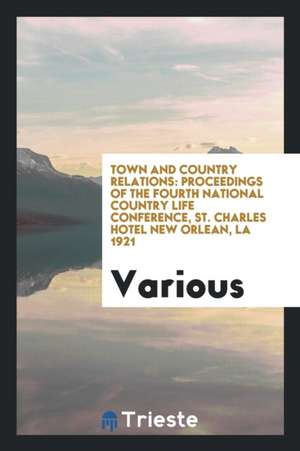 TOWN AND COUNTRY RELATIONS: PROCEEDINGS OF THE FOURTH NATIONAL COUNTRY LIFE CONFERENCE, ST. CHARLES HOTEL NEW ORLEAN, LA 1921

Various

Trieste